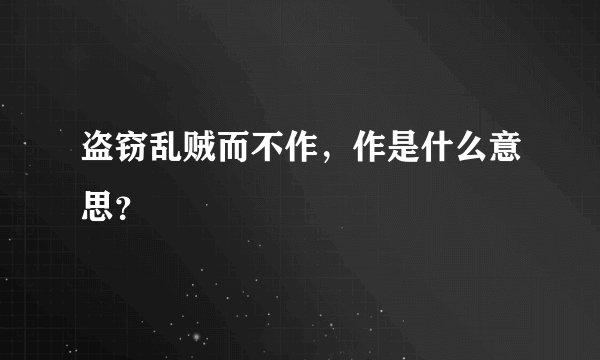 盗窃乱贼而不作，作是什么意思？